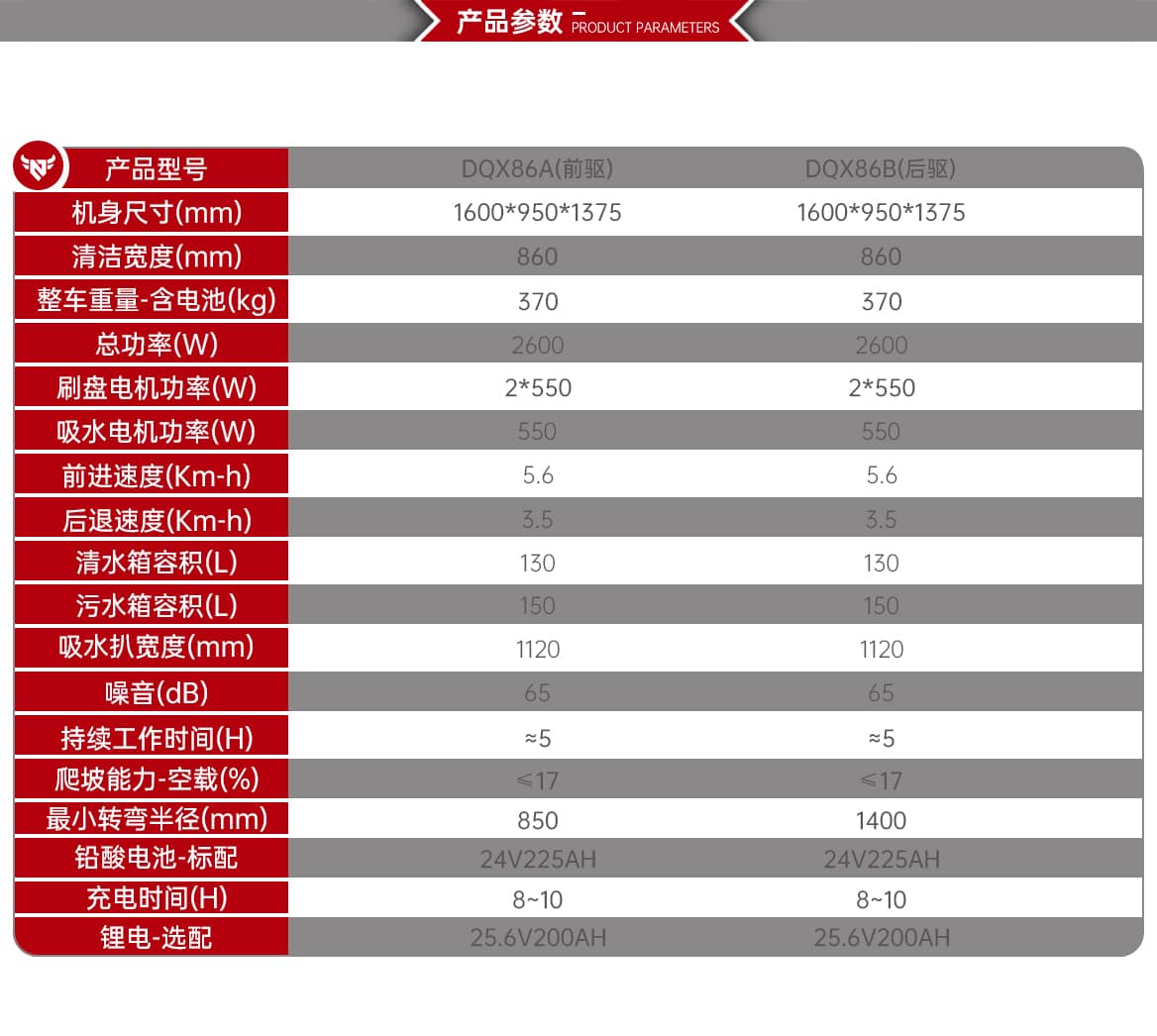 产品参数 PRODUCT PARAMETERS

| 产品型号 | DQX86A(前驱) | DQX86B(后驱) |
|---|---|---|
| 机身尺寸(mm) | 1600*950*1375 | 1600*950*1375 |
| 清洁宽度(mm) | 860 | 860 |
| 整车重量-含电池(kg) | 370 | 370 |
| 总功率(W) | 2600 | 2600 |
| 刷盘电机功率(W) | 2*550 | 2*550 |
| 吸水电机功率(W) | 550 | 550 |
| 前进速度(Km-h) | 5.6 | 5.6 |
| 后退速度(Km-h) | 3.5 | 3.5 |
| 清水箱容积(L) | 130 | 130 |
| 污水箱容积(L) | 150 | 150 |
| 吸水扒宽度(mm) | 1120 | 1120 |
| 噪音(dB) | 65 | 65 |
| 持续工作时间(H) | ≈5 | ≈5 |
| 爬坡能力-空载(%) | ≤17 | ≤17 |
| 最小转弯半径(mm) | 850 | 1400 |
| 铅酸电池-标配 | 24V225AH | 24V225AH |
| 充电时间(H) | 8~10 | 8~10 |
| 锂电-选配 | 25.6V200AH | 25.6V200AH |